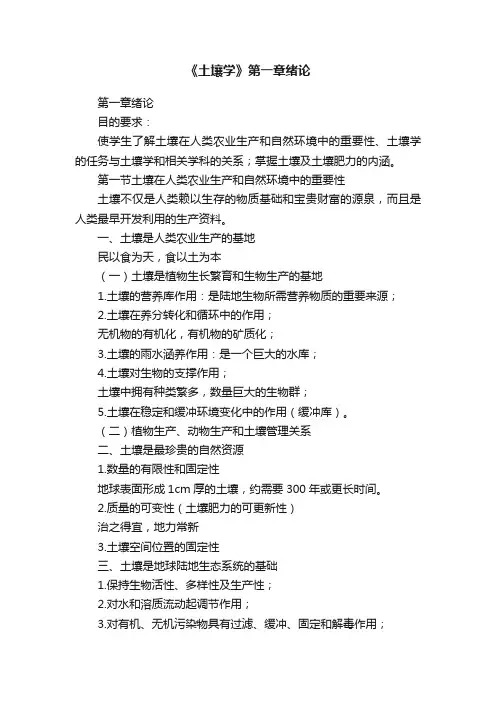 《土壤学》第一章绪论

第一章绪论

目的要求：

使学生了解土壤在人类农业生产和自然环境中的重要性、土壤学的任务与土壤学和相关学科的关系；掌握土壤及土壤肥力的内涵。

第一节土壤在人类农业生产和自然环境中的重要性

土壤不仅是人类赖以生存的物质基础和宝贵财富的源泉，而且是人类最早开发利用的生产资料。

一、土壤是人类农业生产的基地

民以食为天，食以土为本

（一）土壤是植物生长繁育和生物生产的基地

1.土壤的营养库作用：是陆地生物所需营养物质的重要来源；

2.土壤在养分转化和循环中的作用；

无机物的有机化，有机物的矿质化；

3.土壤的雨水涵养作用：是一个巨大的水库；

4.土壤对生物的支撑作用；

土壤中拥有种类繁多，数量巨大的生物群；

5.土壤在稳定和缓冲环境变化中的作用（缓冲库）。

（二）植物生产、动物生产和土壤管理关系

二、土壤是最珍贵的自然资源

1.数量的有限性和固定性

地球表面形成 1cm 厚的土壤，约需要 300 年或更长时间。

2.质量的可变性（土壤肥力的可更新性）

治之得宜，地力常新

3.土壤空间位置的固定性

三、土壤是地球陆地生态系统的基础

1.保持生物活性、多样性及生产性；

2.对水和溶质流动起调节作用；

3.对有机、无机污染物具有过滤、缓冲、固定和解毒作用；